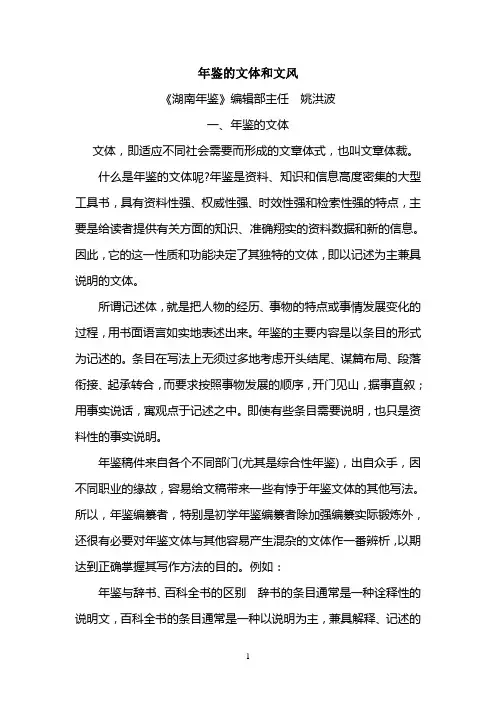 年鉴的文体和文风

《湖南年鉴》编辑部主任　姚洪波

一、年鉴的文体

文体，即适应不同社会需要而形成的文章体式，也叫文章体裁。

什么是年鉴的文体呢?年鉴是资料、知识和信息高度密集的大型工具书，具有资料性强、权威性强、时效性强和检索性强的特点，主要是给读者提供有关方面的知识、准确翔实的资料数据和新的信息。因此，它的这一性质和功能决定了其独特的文体，即以记述为主兼具说明的文体。

所谓记述体，就是把人物的经历、事物的特点或事情发展变化的过程，用书面语言如实地表述出来。年鉴的主要内容是以条目的形式为记述的。条目在写法上无须过多地考虑开头结尾、谋篇布局、段落衔接、起承转合，而要求按照事物发展的顺序，开门见山，据事直叙；用事实说话，寓观点于记述之中。即使有些条目需要说明，也只是资料性的事实说明。

年鉴稿件来自各个不同部门(尤其是综合性年鉴)，出自众手，因不同职业的缘故，容易给文稿带来一些有悖于年鉴文体的其他写法。所以，年鉴编纂者，特别是初学年鉴编纂者除加强编纂实际锻炼外，还很有必要对年鉴文体与其他容易产生混杂的文体作一番辨析，以期达到正确掌握其写作方法的目的。例如：

年鉴与辞书、百科全书的区别　辞书的条目通常是一种诠释性的说明文，百科全书的条目通常是一种以说明为主，兼具解释、记述的

1